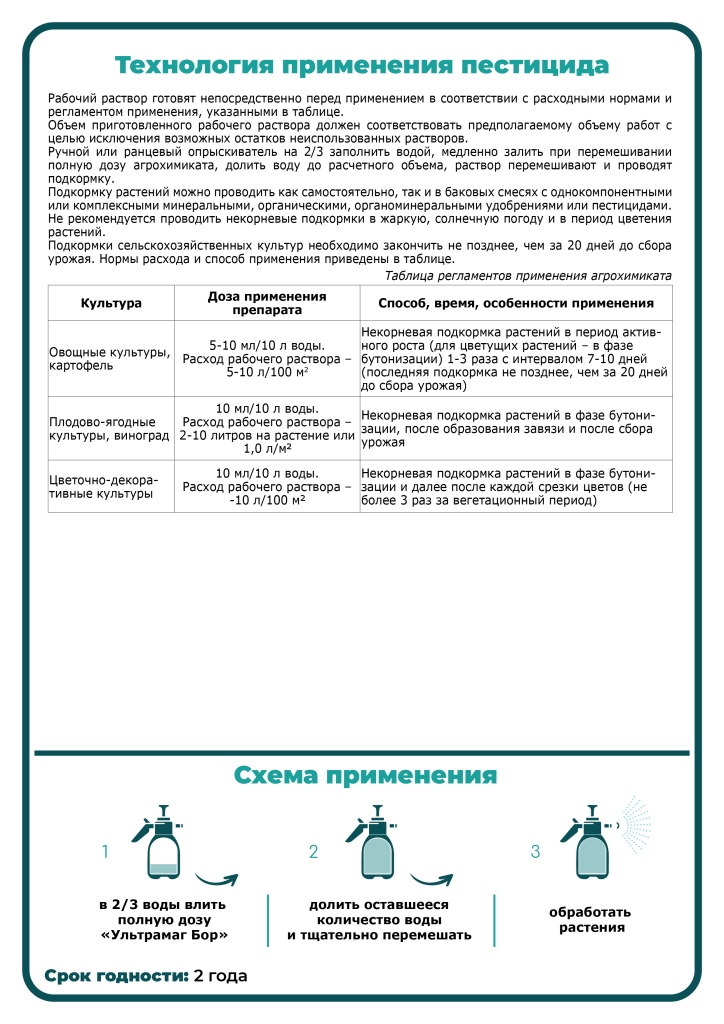 Технология применения пестицида

Рабочий раствор готовят непосредственно перед применением в соответствии с расходными нормами и регламентом применения, указанными в таблице.
Объем приготовленного рабочего раствора должен соответствовать предполагаемому объему работ с целью исключения возможных остатков неиспользованных растворов.
Ручной или ранцевый опрыскиватель на 2/3 заполнить водой, медленно залить при перемешивании полную дозу агрохимиката, долить воду до расчетного объема, раствор перемешивают и проводят подкормку.
Подкормку растений можно проводить как самостоятельно, так и в баковых смесях с однокомпонентными или комплексными минеральными, органическими, органоминеральными удобрениями или пестицидами.
Не рекомендуется проводить некорневые подкормки в жаркую, солнечную погоду и в период цветения растений.
Подкормки сельскохозяйственных культур необходимо закончить не позднее, чем за 20 дней до сбора урожая. Нормы расхода и способ применения приведены в таблице.

Таблица регламентов применения агрохимиката

| Культура | Доза применения препарата | Способ, время, особенности применения |
|---|---|---|
| Овощные культуры, картофель | 5-10 мл/10 л воды. Расход рабочего раствора – 5-10 л/100 м² | Некорневая подкормка растений в период активного роста (для цветущих растений – в фазе бутонизации) 1-3 раза с интервалом 7-10 дней (последняя подкормка не позднее, чем за 20 дней до сбора урожая) |
| Плодово-ягодные культуры, виноград | 10 мл/10 л воды. Расход рабочего раствора – 2-10 литров на растение или 1,0 л/м² | Некорневая подкормка растений в фазе бутонизации, после образования завязи и после сбора урожая |
| Цветочно-декоративные культуры | 10 мл/10 л воды. Расход рабочего раствора – -10 л/100 м² | Некорневая подкормка растений в фазе бутонизации и далее после каждой срезки цветов (не более 3 раз за вегетационный период) |

Схема применения

1
в 2/3 воды влить полную дозу «Ультрамаг Бор»

2
долить оставшееся количество воды и тщательно перемешать

3
обработать растения

Срок годности: 2 года